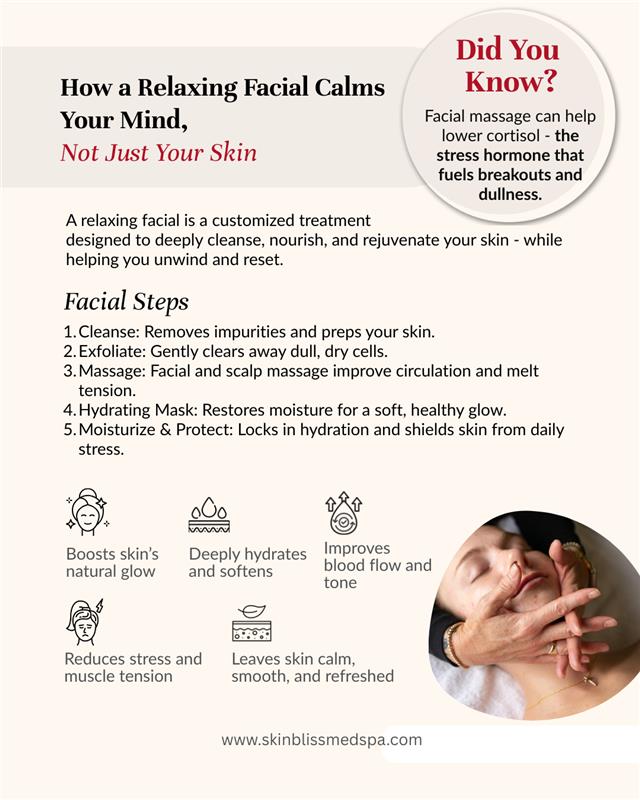 How a Relaxing Facial Calms Your Mind,
Not Just Your Skin

Did You Know?

Facial massage can help lower cortisol - the stress hormone that fuels breakouts and dullness.

A relaxing facial is a customized treatment designed to deeply cleanse, nourish, and rejuvenate your skin - while helping you unwind and reset.

Facial Steps

1. Cleanse: Removes impurities and preps your skin.
2. Exfoliate: Gently clears away dull, dry cells.
3. Massage: Facial and scalp massage improve circulation and melt tension.
4. Hydrating Mask: Restores moisture for a soft, healthy glow.
5. Moisturize & Protect: Locks in hydration and shields skin from daily stress.

Boosts skin's natural glow

Deeply hydrates and softens

Improves blood flow and tone

Reduces stress and muscle tension

Leaves skin calm, smooth, and refreshed

www.skinblissmedspa.com